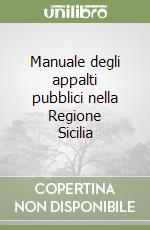 unilibro

Manuale degli appalti pubblici nella Regione Sicilia

COPERTINA NON DISPONIBILE